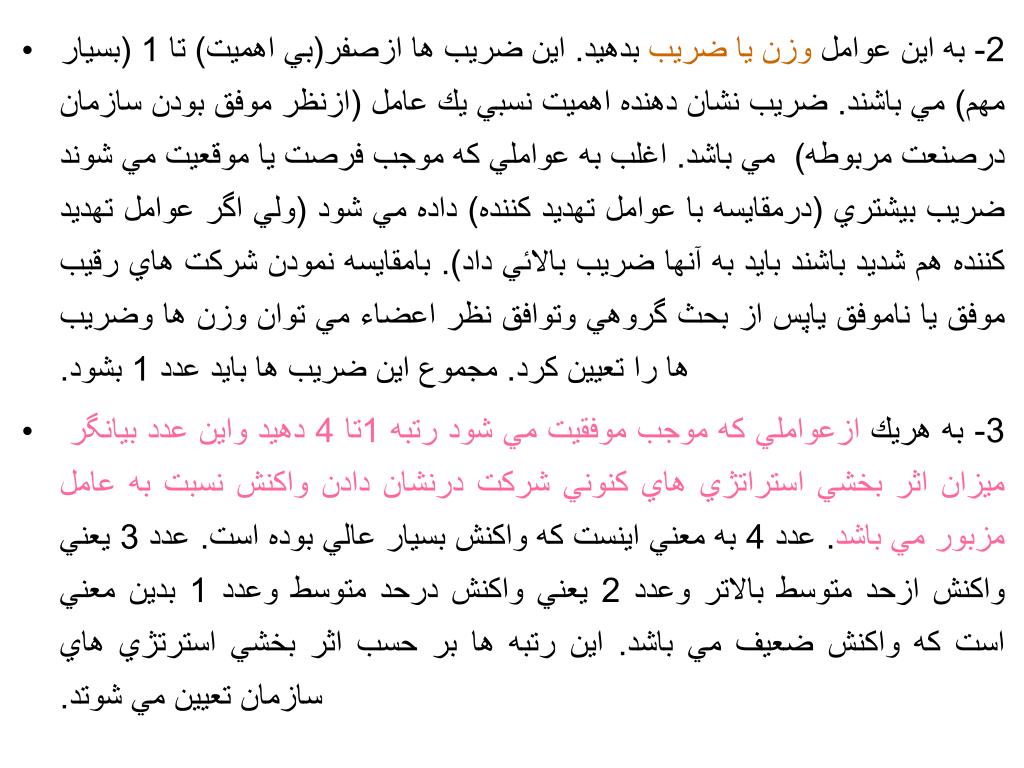 • 2- به اين عوامل وزن يا ضريب بدهيد. اين ضريب ها ازصفر(بي اهميت) تا 1 (بسيار مهم) مي باشند. ضريب نشان دهنده اهميت نسبي يك عامل (ازنظر موفق بودن سازمان درصنعت مربوطه) مي باشد. اغلب به عواملي كه موجب فرصت يا موقعيت مي شوند ضريب بيشتري (درمقايسه با عوامل تهديد كننده) داده مي شود (ولي اگر عوامل تهديد كننده هم شديد باشند بايد به آنها ضريب بالائي داد). بامقايسه نمودن شركت هاي رقيب موفق يا ناموفق ياپس از بحث گروهي وتوافق نظر اعضاء مي توان وزن ها وضريب ها را تعيين كرد. مجموع اين ضريب ها بايد عدد 1 بشود.

• 3- به هريك ازعواملي كه موجب موفقيت مي شود رتبه 1تا 4 دهيد واين عدد بيانگر ميزان اثر بخشي استراتژي هاي كنوني شركت درنشان دادن واكنش نسبت به عامل مزبور مي باشد. عدد 4 به معني اينست كه واكنش بسيار عالي بوده است. عدد 3 يعني واكنش ازحد متوسط بالاتر وعدد 2 يعني واكنش درحد متوسط وعدد 1 بدين معني است كه واكنش ضعيف مي باشد. اين رتبه ها بر حسب اثر بخشي استرتژي هاي سازمان تعيين مي شوتد.